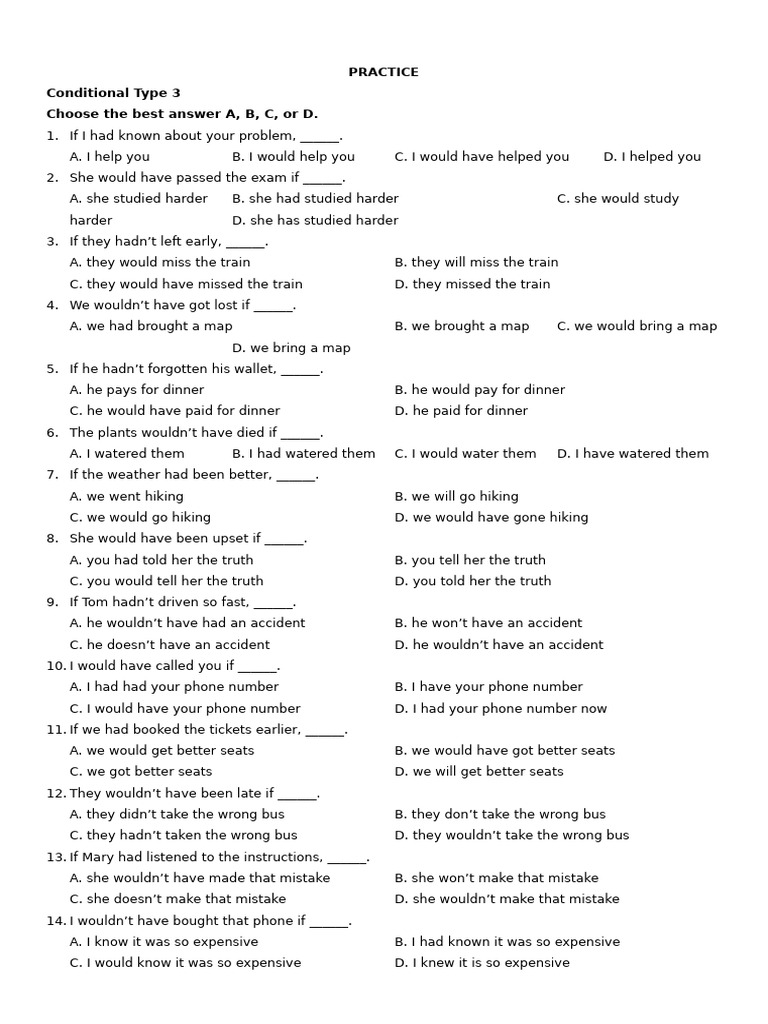 PRACTICE

Conditional Type 3

Choose the best answer A, B, C, or D.

1. If I had known about your problem, ______.
A. I help you B. I would help you C. I would have helped you D. I helped you

2. She would have passed the exam if ______.
A. she studied harder B. she had studied harder C. she would study harder D. she has studied harder

3. If they hadn't left early, ______.
A. they would miss the train B. they will miss the train
C. they would have missed the train D. they missed the train

4. We wouldn't have got lost if ______.
A. we had brought a map B. we brought a map C. we would bring a map D. we bring a map

5. If he hadn't forgotten his wallet, ______.
A. he pays for dinner B. he would pay for dinner
C. he would have paid for dinner D. he paid for dinner

6. The plants wouldn't have died if ______.
A. I watered them B. I had watered them C. I would water them D. I have watered them

7. If the weather had been better, ______.
A. we went hiking B. we will go hiking
C. we would go hiking D. we would have gone hiking

8. She would have been upset if ______.
A. you had told her the truth B. you tell her the truth
C. you would tell her the truth D. you told her the truth

9. If Tom hadn't driven so fast, ______.
A. he wouldn't have had an accident B. he won't have an accident
C. he doesn't have an accident D. he wouldn't have an accident

10. I would have called you if ______.
A. I had had your phone number B. I have your phone number
C. I would have your phone number D. I had your phone number now

11. If we had booked the tickets earlier, ______.
A. we would get better seats B. we would have got better seats
C. we got better seats D. we will get better seats

12. They wouldn't have been late if ______.
A. they didn't take the wrong bus B. they don't take the wrong bus
C. they hadn't taken the wrong bus D. they wouldn't take the wrong bus

13. If Mary had listened to the instructions, ______.
A. she wouldn't have made that mistake B. she won't make that mistake
C. she doesn't make that mistake D. she wouldn't make that mistake

14. I wouldn't have bought that phone if ______.
A. I know it was so expensive B. I had known it was so expensive
C. I would know it was so expensive D. I knew it is so expensive